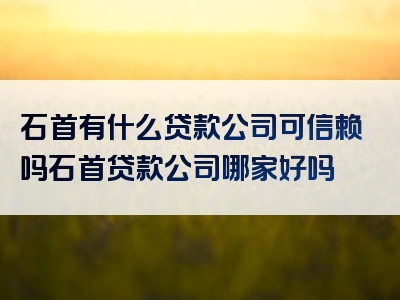 石首有什么贷款公司可信赖吗石首贷款公司哪家好吗